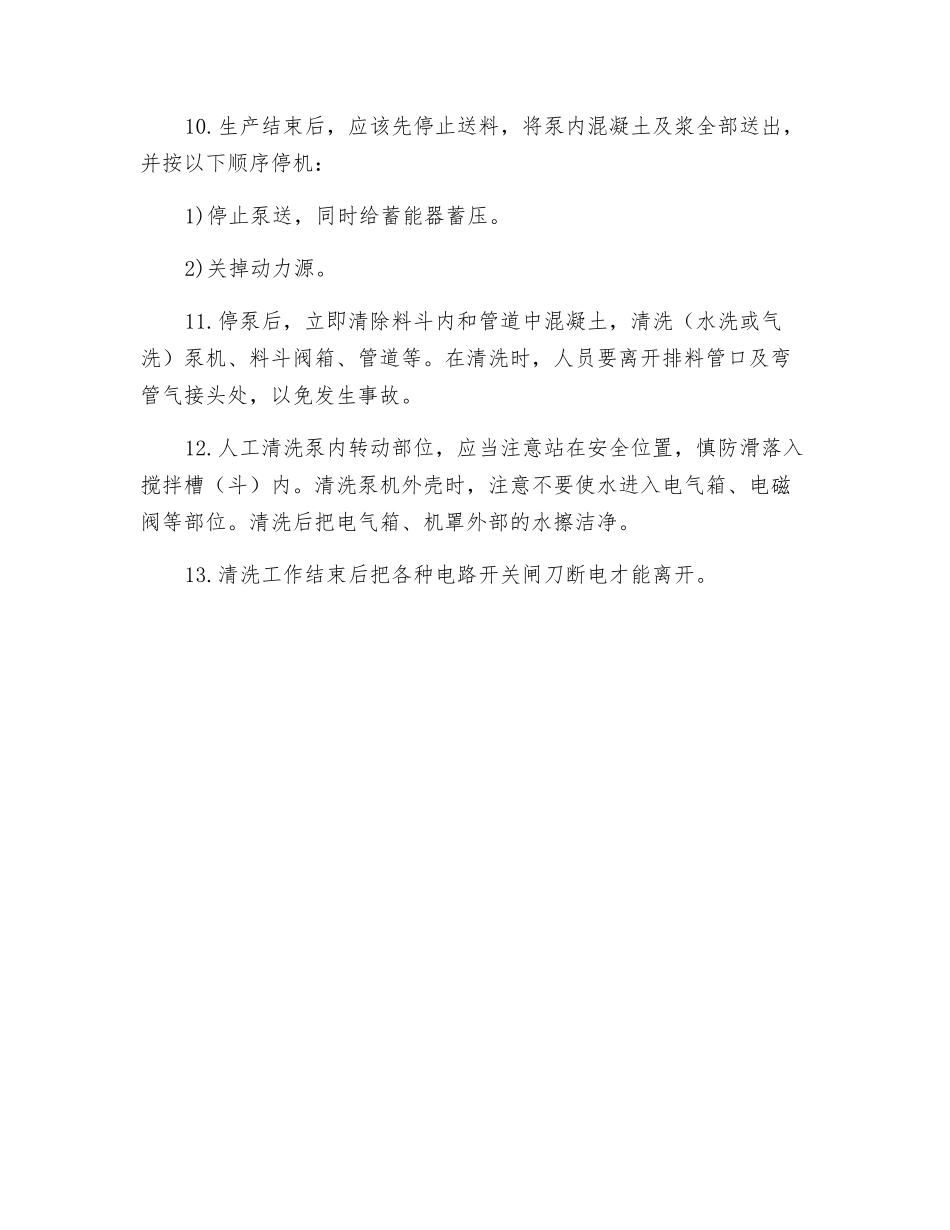 10.生产结束后，应该先停止送料，将泵内混凝土及浆全部送出，并按以下顺序停机：

1)停止泵送，同时给蓄能器蓄压。

2)关掉动力源。

11.停泵后，立即清除料斗内和管道中混凝土，清洗（水洗或气洗）泵机、料斗阀箱、管道等。在清洗时，人员要离开排料管口及弯管气接头处，以免发生事故。

12.人工清洗泵内转动部位，应当注意站在安全位置，慎防滑落入搅拌槽（斗）内。清洗泵机外壳时，注意不要使水进入电气箱、电磁阀等部位。清洗后把电气箱、机罩外部的水擦洁净。

13.清洗工作结束后把各种电路开关闸刀断电才能离开。